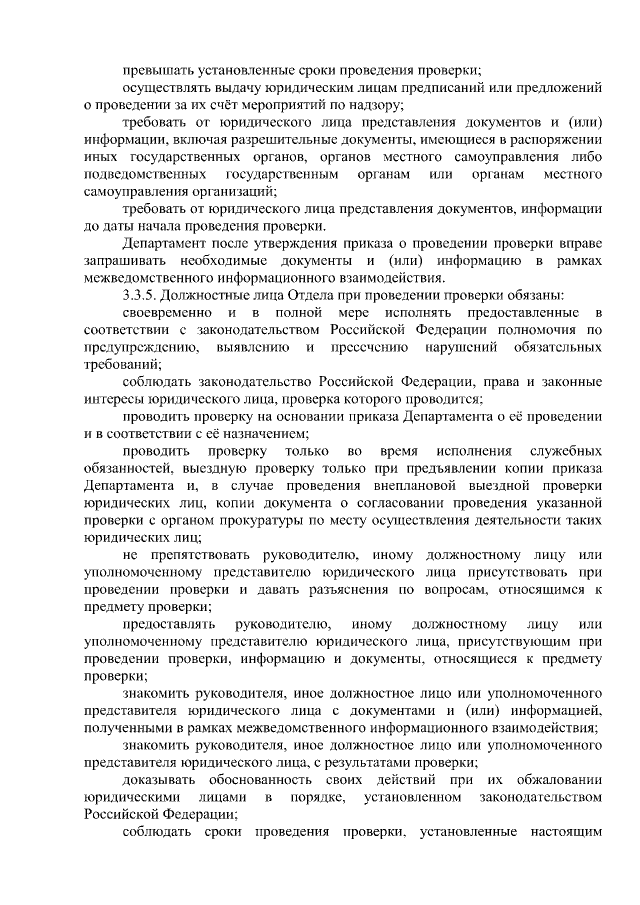 превышать установленные сроки проведения проверки;

осуществлять выдачу юридическим лицам предписаний или предложений о проведении за их счёт мероприятий по надзору;

требовать от юридического лица представления документов и (или) информации, включая разрешительные документы, имеющиеся в распоряжении иных государственных органов, органов местного самоуправления либо подведомственных государственным органам или органам местного самоуправления организаций;

требовать от юридического лица представления документов, информации до даты начала проведения проверки.

Департамент после утверждения приказа о проведении проверки вправе запрашивать необходимые документы и (или) информацию в рамках межведомственного информационного взаимодействия.

3.3.5. Должностные лица Отдела при проведении проверки обязаны:

своевременно и в полной мере исполнять предоставленные в соответствии с законодательством Российской Федерации полномочия по предупреждению, выявлению и пресечению нарушений обязательных требований;

соблюдать законодательство Российской Федерации, права и законные интересы юридического лица, проверка которого проводится;

проводить проверку на основании приказа Департамента о её проведении и в соответствии с её назначением;

проводить проверку только во время исполнения служебных обязанностей, выездную проверку только при предъявлении копии приказа Департамента и, в случае проведения внеплановой выездной проверки юридических лиц, копии документа о согласовании проведения указанной проверки с органом прокуратуры по месту осуществления деятельности таких юридических лиц;

не препятствовать руководителю, иному должностному лицу или уполномоченному представителю юридического лица присутствовать при проведении проверки и давать разъяснения по вопросам, относящимся к предмету проверки;

предоставлять руководителю, иному должностному лицу или уполномоченному представителю юридического лица, присутствующим при проведении проверки, информацию и документы, относящиеся к предмету проверки;

знакомить руководителя, иное должностное лицо или уполномоченного представителя юридического лица с документами и (или) информацией, полученными в рамках межведомственного информационного взаимодействия;

знакомить руководителя, иное должностное лицо или уполномоченного представителя юридического лица, с результатами проверки;

доказывать обоснованность своих действий при их обжаловании юридическими лицами в порядке, установленном законодательством Российской Федерации;

соблюдать сроки проведения проверки, установленные настоящим